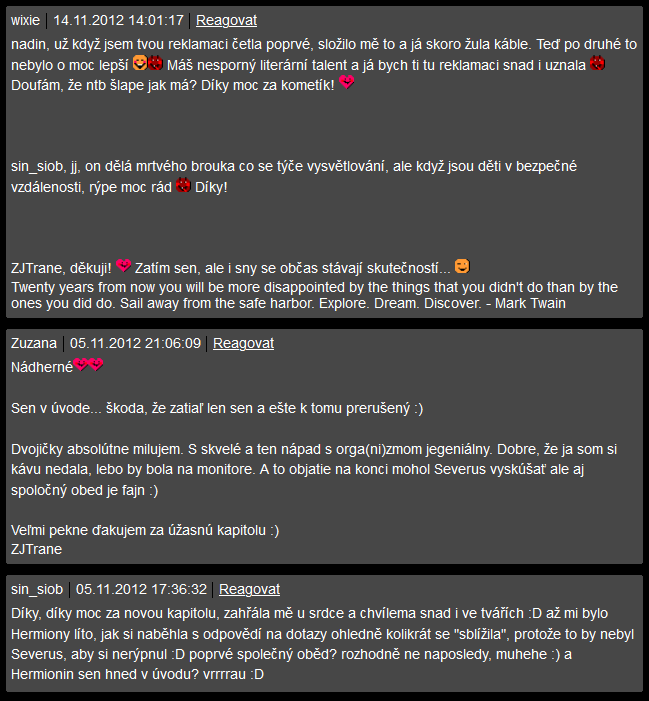 wixie | 14.11.2012 14:01:17 | Reagovat

nadin, už když jsem tvou reklamaci četla poprvé, složilo mě to a já skoro žula káble. Teď po druhé to nebylo o moc lepší Máš nesporný literární talent a já bych ti tu reklamaci snad i uznala Doufám, že ntb šlape jak má? Díky moc za kometík!

sin_siob, jj, on dělá mrtvého brouka co se týče vysvětlování, ale když jsou děti v bezpečné vzdálenosti, rýpe moc rád Díky!

ZJTrane, děkuji! Zatím sen, ale i sny se občas stávají skutečností...
Twenty years from now you will be more disappointed by the things that you didn't do than by the ones you did do. Sail away from the safe harbor. Explore. Dream. Discover. - Mark Twain

Zuzana | 05.11.2012 21:06:09 | Reagovat

Nádherné

Sen v úvode... škoda, že zatiaľ len sen a ešte k tomu prerušený :)

Dvojičky absolútne milujem. S skvelé a ten nápad s orga(ni)zmom jegeniálny. Dobre, že ja som si kávu nedala, lebo by bola na monitore. A to objatie na konci mohol Severus vyskúšať ale aj spoločný obed je fajn :)

Veľmi pekne ďakujem za úžasnú kapitolu :)
ZJTrane

sin_siob | 05.11.2012 17:36:32 | Reagovat

Díky, díky moc za novou kapitolu, zahřála mě u srdce a chvílema snad i ve tvářích :D až mi bylo Hermiony líto, jak si naběhla s odpovědí na dotazy ohledně kolikrát se "sblížila", protože to by nebyl Severus, aby si nerýpnul :D poprvé společný oběd? rozhodně ne naposledy, muhehe :) a Hermionin sen hned v úvodu? vrrrrau :D